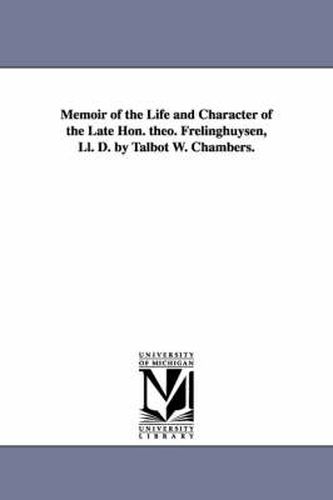 Memoir of the Life and Character of the Late Hon. theo. Frelinghuysen, Ll. D. by Talbot W. Chambers.

UNIVERSITY
OF MICHIGAN
UNIVERSITY
LIBRARY